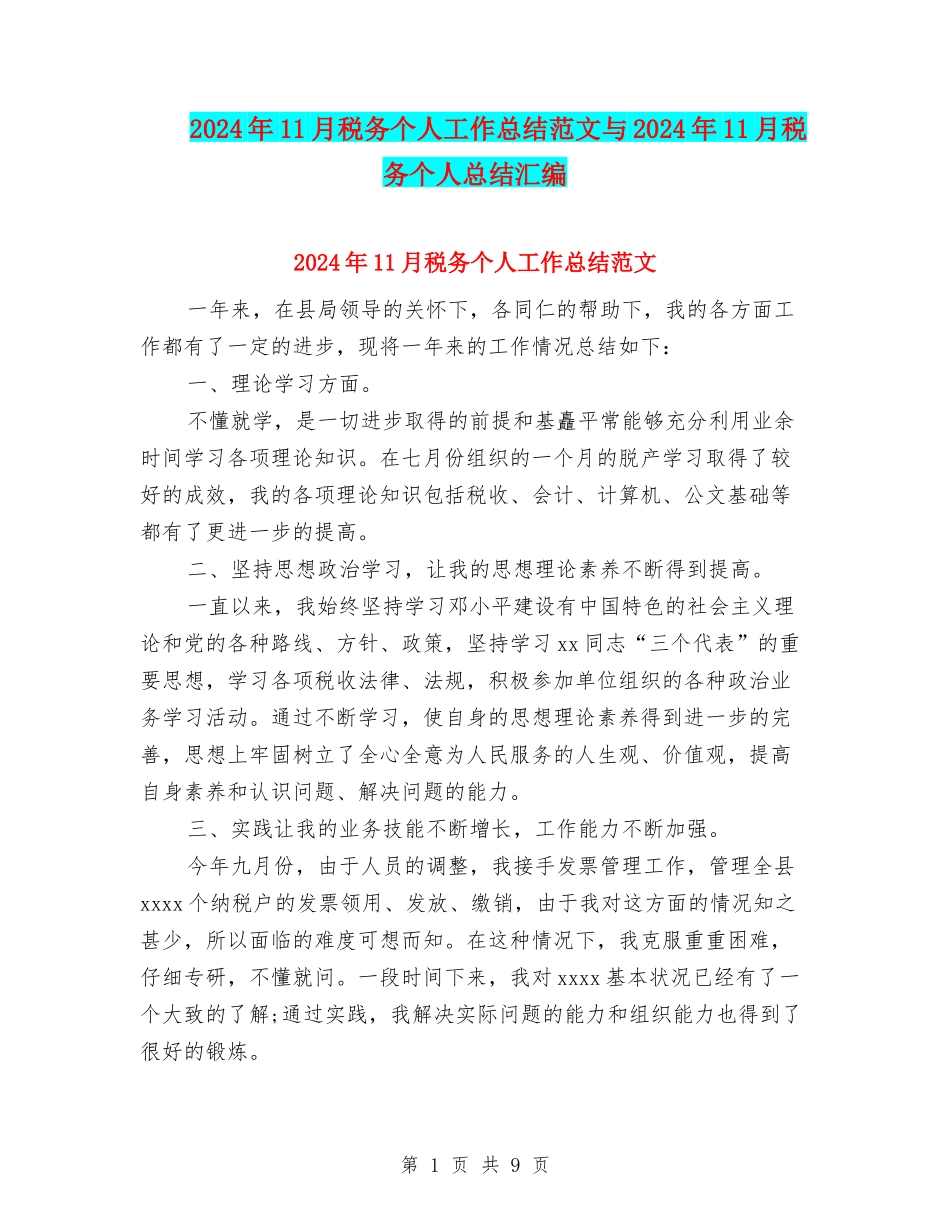 2024年11月税务个人工作总结范文与2024年11月税务个人总结汇编

2024年11月税务个人工作总结范文

一年来，在县局领导的关怀下，各同仁的帮助下，我的各方面工作都有了一定的进步，现将一年来的工作情况总结如下：

一、理论学习方面。

不懂就学，是一切进步取得的前提和基矗平常能够充分利用业余时间学习各项理论知识。在七月份组织的一个月的脱产学习取得了较好的成效，我的各项理论知识包括税收、会计、计算机、公文基础等都有了更进一步的提高。

二、坚持思想政治学习，让我的思想理论素养不断得到提高。

一直以来，我始终坚持学习邓小平建设有中国特色的社会主义理论和党的各种路线、方针、政策，坚持学习xx同志“三个代表”的重要思想，学习各项税收法律、法规，积极参加单位组织的各种政治业务学习活动。通过不断学习，使自身的思想理论素养得到进一步的完善，思想上牢固树立了全心全意为人民服务的人生观、价值观，提高自身素养和认识问题、解决问题的能力。

三、实践让我的业务技能不断增长，工作能力不断加强。

今年九月份，由于人员的调整，我接手发票管理工作，管理全县xxxx个纳税户的发票领用、发放、缴销，由于我对这方面的情况知之甚少，所以面临的难度可想而知。在这种情况下，我克服重重困难，仔细专研，不懂就问。一段时间下来，我对xxxx基本状况已经有了一个大致的了解;通过实践，我解决实际问题的能力和组织能力也得到了很好的锻炼。

第 1 页 共 9 页